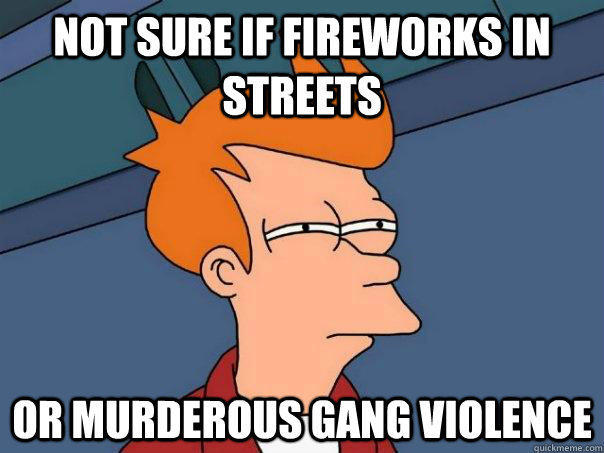 NOT SURE IF FIREWORKS IN STREETS

OR MURDEROUS GANG VIOLENCE

quickmeme.com